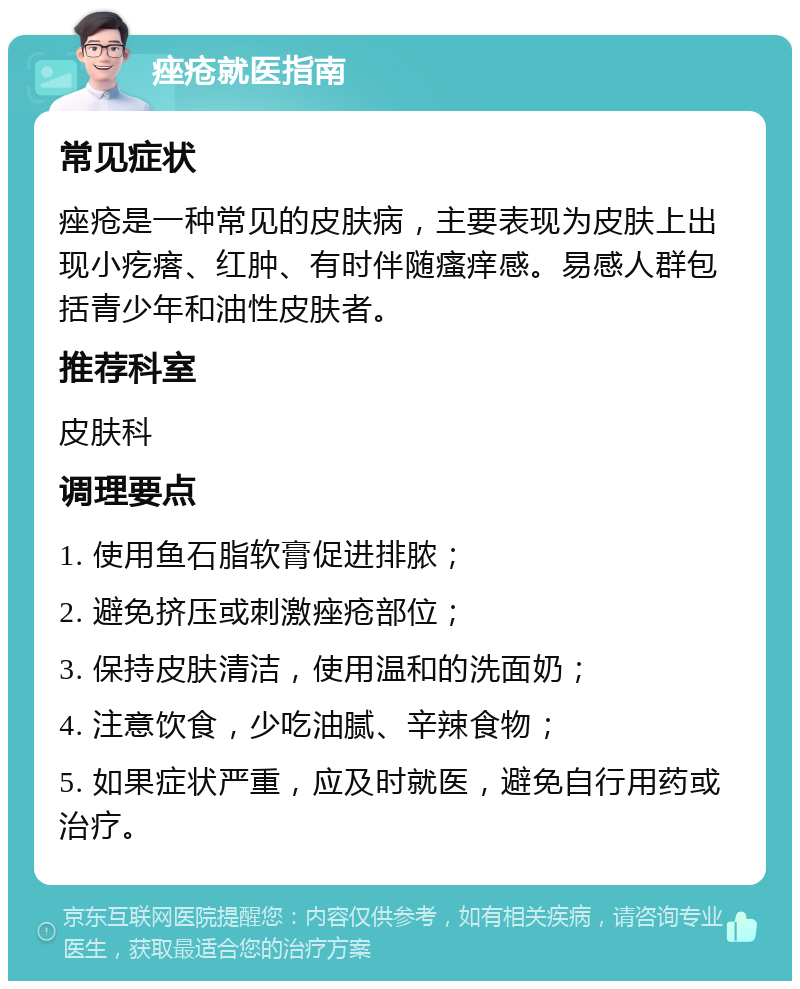 痤疮就医指南

常见症状

痤疮是一种常见的皮肤病，主要表现为皮肤上出现小疙瘩、红肿、有时伴随瘙痒感。易感人群包括青少年和油性皮肤者。

推荐科室

皮肤科

调理要点

1. 使用鱼石脂软膏促进排脓；

2. 避免挤压或刺激痤疮部位；

3. 保持皮肤清洁，使用温和的洗面奶；

4. 注意饮食，少吃油腻、辛辣食物；

5. 如果症状严重，应及时就医，避免自行用药或治疗。

京东互联网医院提醒您：内容仅供参考，如有相关疾病，请咨询专业医生，获取最适合您的治疗方案